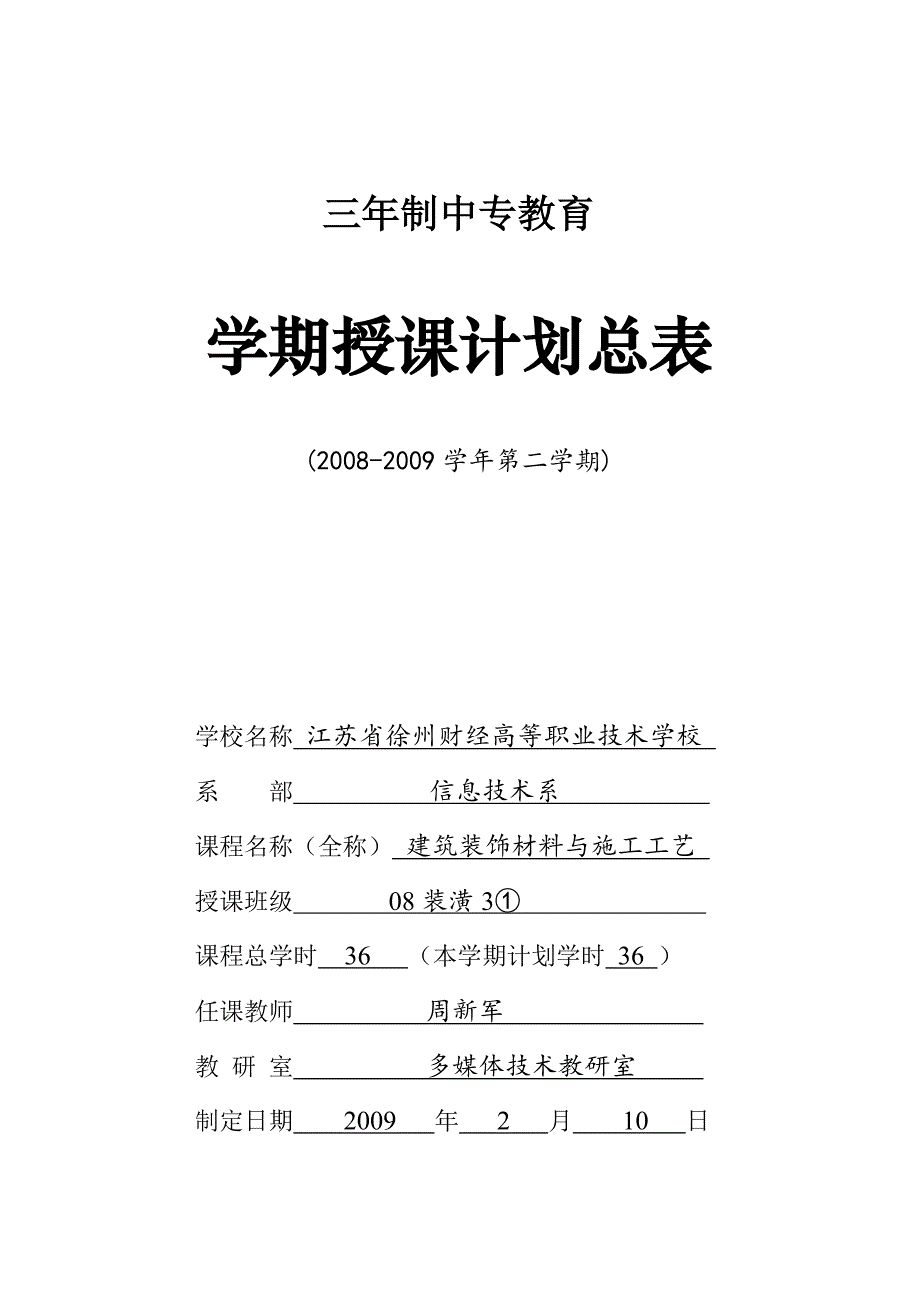 三年制中专教育

学期授课计划总表

(2008-2009 学年第二学期)

学校名称 江苏省徐州财经高等职业技术学校

系 部 信息技术系

课程名称（全称） 建筑装饰材料与施工工艺

授课班级 08 装潢 3①

课程总学时 36 （本学期计划学时 36 ）

任课教师 周新军

教 研 室 多媒体技术教研室

制定日期 2009 年 2 月 10 日